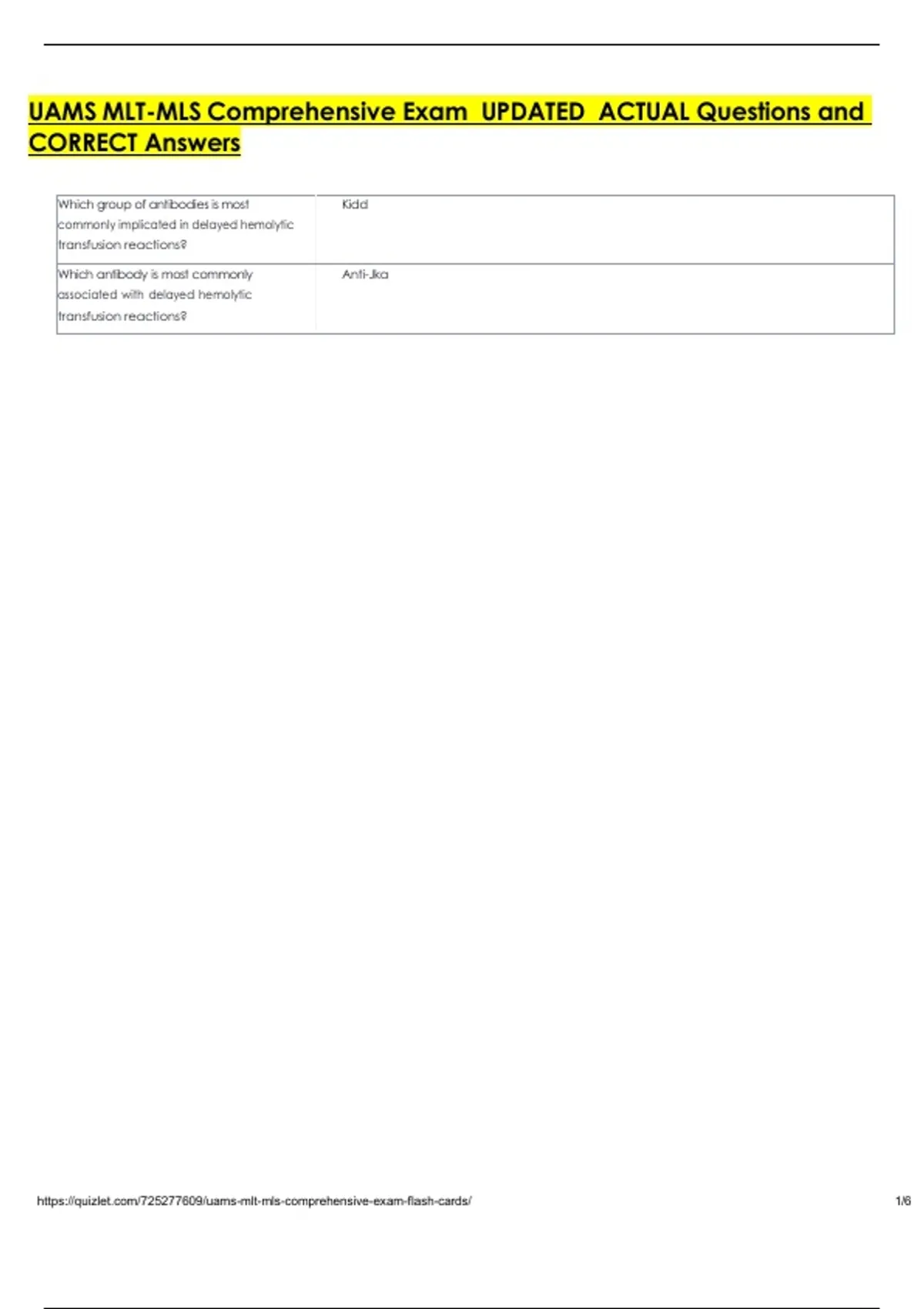 UAMS MLT-MLS Comprehensive Exam UPDATED ACTUAL Questions and CORRECT Answers

| | |
|---|---|
| Which group of antibodies is most commonly implicated in delayed hemolytic transfusion reactions? | Kidd |
| Which antibody is most commonly associated with delayed hemolytic transfusion reactions? | Anti-Jka |

https://quizlet.com/725277609/uams-mlt-mls-comprehensive-exam-flash-cards/ 1/6